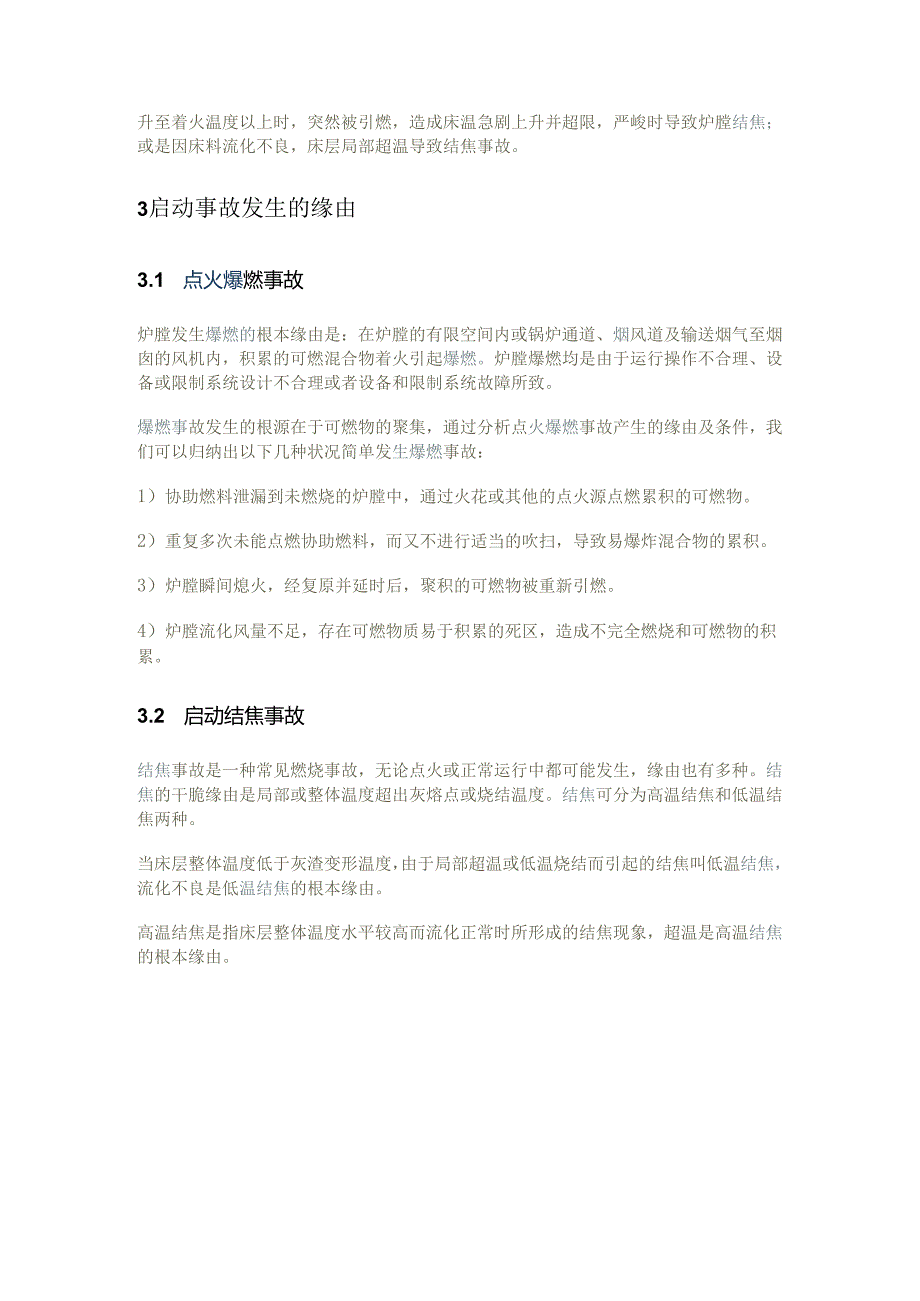 升至着火温度以上时，突然被引燃，造成床温急剧上升并超限，严峻时导致炉膛结焦；或是因床料流化不良，床层局部超温导致结焦事故。

3启动事故发生的缘由

3.1 点火爆燃事故

炉膛发生爆燃的根本缘由是：在炉膛的有限空间内或锅炉通道、烟风道及输送烟气至烟囱的风机内，积累的可燃混合物着火引起爆燃。炉膛爆燃均是由于运行操作不合理、设备或限制系统设计不合理或者设备和限制系统故障所致。

爆燃事故发生的根源在于可燃物的聚集，通过分析点火爆燃事故产生的缘由及条件，我们可以归纳出以下几种状况简单发生爆燃事故：

1）协助燃料泄漏到未燃烧的炉膛中，通过火花或其他的点火源点燃累积的可燃物。

2）重复多次未能点燃协助燃料，而又不进行适当的吹扫，导致易爆炸混合物的累积。

3）炉膛瞬间熄火，经复原并延时后，聚积的可燃物被重新引燃。

4）炉膛流化风量不足，存在可燃物质易于积累的死区，造成不完全燃烧和可燃物的积累。

3.2 启动结焦事故

结焦事故是一种常见燃烧事故，无论点火或正常运行中都可能发生，缘由也有多种。结焦的干脆缘由是局部或整体温度超出灰熔点或烧结温度。结焦可分为高温结焦和低温结焦两种。

当床层整体温度低于灰渣变形温度，由于局部超温或低温烧结而引起的结焦叫低温结焦，流化不良是低温结焦的根本缘由。

高温结焦是指床层整体温度水平较高而流化正常时所形成的结焦现象，超温是高温结焦的根本缘由。